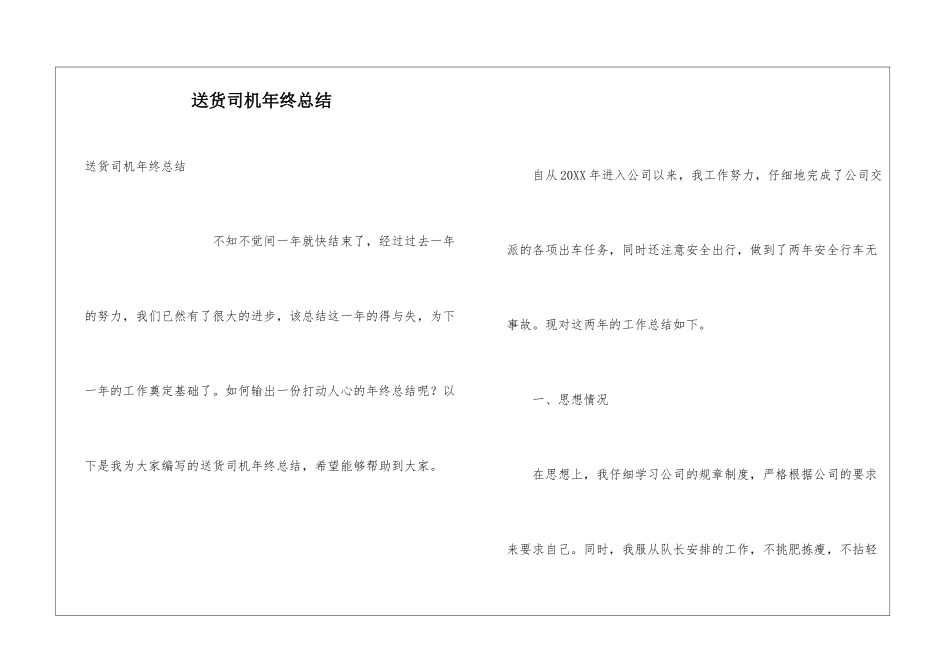 送货司机年终总结

送货司机年终总结

不知不觉间一年就快结束了，经过过去一年的努力，我们已然有了很大的进步，该总结这一年的得与失，为下一年的工作奠定基础了。如何输出一份打动人心的年终总结呢？以下是我为大家编写的送货司机年终总结，希望能够帮助到大家。

自从20XX年进入公司以来，我工作努力，仔细地完成了公司交派的各项出车任务，同时还注意安全出行，做到了两年安全行车无事故。现对这两年的工作总结如下。

一、思想情况

在思想上，我仔细学习公司的规章制度，严格根据公司的要求来要求自己。同时，我服从队长安排的工作，不挑肥拣瘦，不拈轻